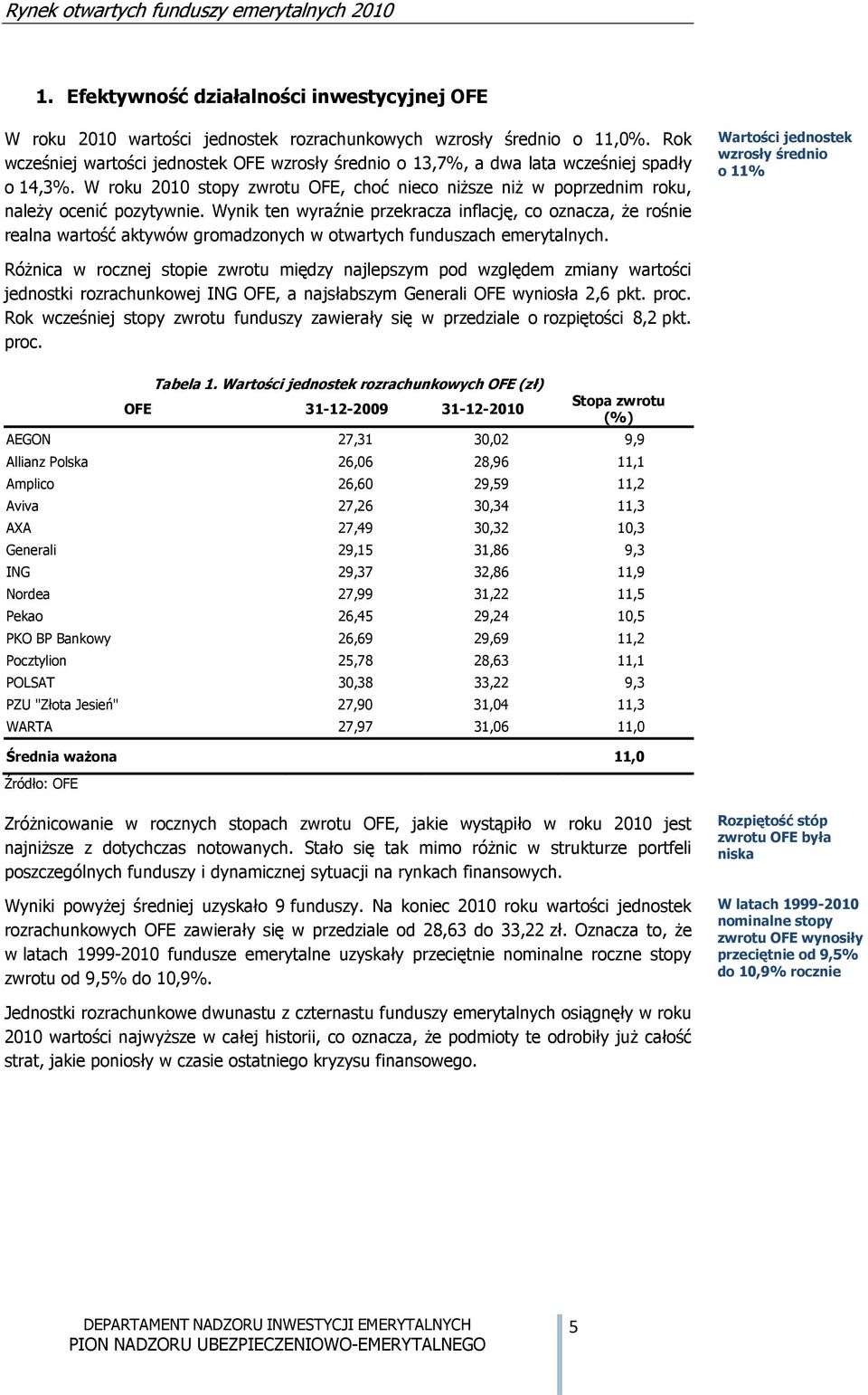 Rynek otwartych funduszy emerytalnych 2010

1. Efektywność działalności inwestycyjnej OFE

W roku 2010 wartości jednostek rozrachunkowych wzrosły średnio o 11,0%. Rok wcześniej wartości jednostek OFE wzrosły średnio o 13,7%, a dwa lata wcześniej spadły o 14,3%. W roku 2010 stopy zwrotu OFE, choć nieco niższe niż w poprzednim roku, należy ocenić pozytywnie. Wynik ten wyraźnie przekracza inflację, co oznacza, że rośnie realna wartość aktywów gromadzonych w otwartych funduszach emerytalnych.

Wartości jednostek wzrosły średnio o 11%

Różnica w rocznej stopie zwrotu między najlepszym pod względem zmiany wartości jednostki rozrachunkowej ING OFE, a najsłabszym Generali OFE wyniosła 2,6 pkt. proc. Rok wcześniej stopy zwrotu funduszy zawierały się w przedziale o rozpiętości 8,2 pkt. proc.

Tabela 1. Wartości jednostek rozrachunkowych OFE (zł)

| OFE | 31-12-2009 | 31-12-2010 | Stopa zwrotu (%) |
|---|---|---|---|
| AEGON | 27,31 | 30,02 | 9,9 |
| Allianz Polska | 26,06 | 28,96 | 11,1 |
| Amplico | 26,60 | 29,59 | 11,2 |
| Aviva | 27,26 | 30,34 | 11,3 |
| AXA | 27,49 | 30,32 | 10,3 |
| Generali | 29,15 | 31,86 | 9,3 |
| ING | 29,37 | 32,86 | 11,9 |
| Nordea | 27,99 | 31,22 | 11,5 |
| Pekao | 26,45 | 29,24 | 10,5 |
| PKO BP Bankowy | 26,69 | 29,69 | 11,2 |
| Pocztylion | 25,78 | 28,63 | 11,1 |
| POLSAT | 30,38 | 33,22 | 9,3 |
| PZU "Złota Jesień" | 27,90 | 31,04 | 11,3 |
| WARTA | 27,97 | 31,06 | 11,0 |
| Średnia ważona | | | 11,0 |

Źródło: OFE

Zróżnicowanie w rocznych stopach zwrotu OFE, jakie wystąpiło w roku 2010 jest najniższe z dotychczas notowanych. Stało się tak mimo różnic w strukturze portfeli poszczególnych funduszy i dynamicznej sytuacji na rynkach finansowych.

Rozpiętość stóp zwrotu OFE była niska

Wyniki powyżej średniej uzyskało 9 funduszy. Na koniec 2010 roku wartości jednostek rozrachunkowych OFE zawierały się w przedziale od 28,63 do 33,22 zł. Oznacza to, że w latach 1999-2010 fundusze emerytalne uzyskały przeciętnie nominalne roczne stopy zwrotu od 9,5% do 10,9%.

W latach 1999-2010 nominalne stopy zwrotu OFE wynosiły przeciętnie od 9,5% do 10,9% rocznie

Jednostki rozrachunkowe dwunastu z czternastu funduszy emerytalnych osiągnęły w roku 2010 wartości najwyższe w całej historii, co oznacza, że podmioty te odrobiły już całość strat, jakie poniosły w czasie ostatniego kryzysu finansowego.

DEPARTAMENT NADZORU INWESTYCJI EMERYTALNYCH
PION NADZORU UBEZPIECZENIOWO-EMERYTALNEGO
5